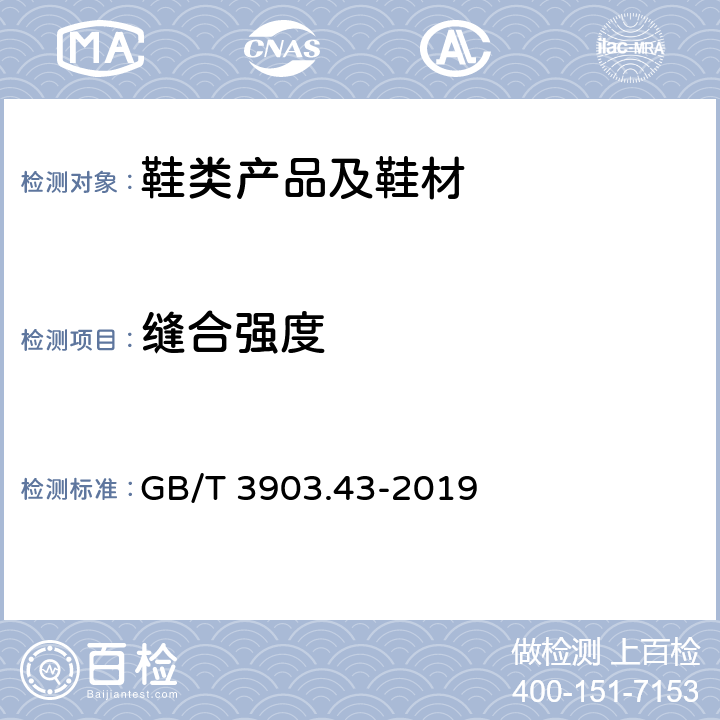 MA CNAS AL ilac-MRA

检测对象：鞋类产品及鞋材

检测项目：缝合强度

检测标准：GB/T 3903.43-2019

百检
Baijiantest.com

做检测 上百检
400-151-7153